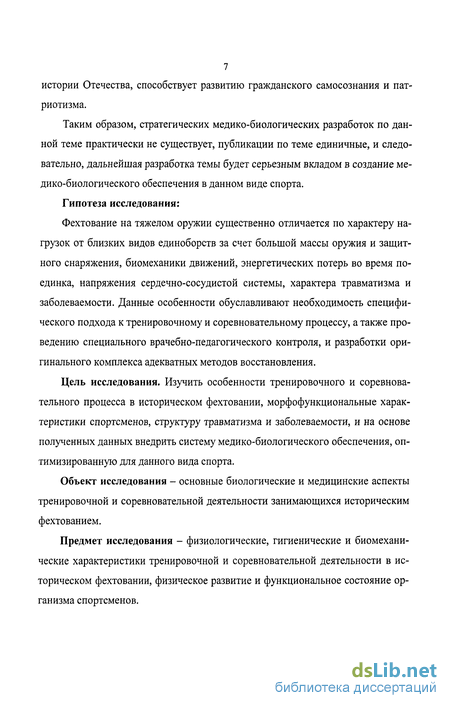 7

истории Отечества, способствует развитию гражданского самосознания и патриотизма.

Таким образом, стратегических медико-биологических разработок по данной теме практически не существует, публикации по теме единичные, и следовательно, дальнейшая разработка темы будет серьезным вкладом в создание медико-биологического обеспечения в данном виде спорта.

Гипотеза исследования:

Фехтование на тяжелом оружии существенно отличается по характеру нагрузок от близких видов единоборств за счет большой массы оружия и защитного снаряжения, биомеханики движений, энергетических потерь во время поединка, напряжения сердечно-сосудистой системы, характера травматизма и заболеваемости. Данные особенности обуславливают необходимость специфического подхода к тренировочному и соревновательному процессу, а также проведению специального врачебно-педагогического контроля, и разработки оригинального комплекса адекватных методов восстановления.

Цель исследования. Изучить особенности тренировочного и соревновательного процесса в историческом фехтовании, морфофункциональные характеристики спортсменов, структуру травматизма и заболеваемости, и на основе полученных данных внедрить систему медико-биологического обеспечения, оптимизированную для данного вида спорта.

Объект исследования – основные биологические и медицинские аспекты тренировочной и соревновательной деятельности занимающихся историческим фехтованием.

Предмет исследования – физиологические, гигиенические и биомеханические характеристики тренировочной и соревновательной деятельности в историческом фехтовании, физическое развитие и функциональное состояние организма спортсменов.

dsLib.net
библиотека диссертаций